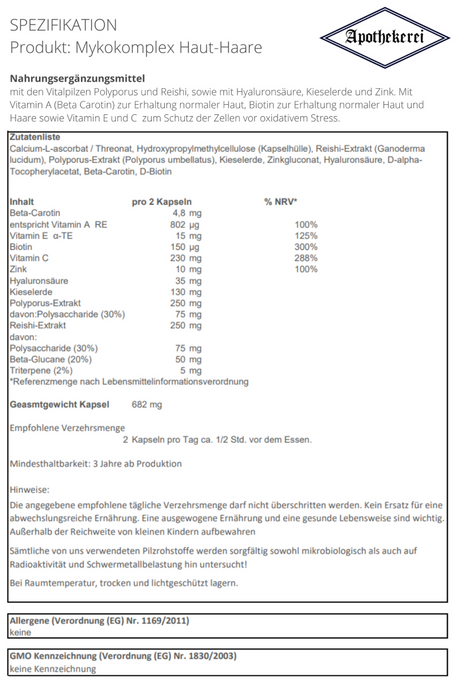 SPEZIFIKATION
Produkt: Mykokomplex Haut-Haare

Apothekerei

**Nahrungsergänzungsmittel**
mit den Vitalpilzen Polyporus und Reishi, sowie mit Hyaluronsäure, Kieselerde und Zink. Mit Vitamin A (Beta Carotin) zur Erhaltung normaler Haut, Biotin zur Erhaltung normaler Haut und Haare sowie Vitamin E und C zum Schutz der Zellen vor oxidativem Stress.

**Zutatenliste**
Calcium-L-ascorbat / Threonat, Hydroxypropylmethylcellulose (Kapselhülle), Reishi-Extrakt (Ganoderma lucidum), Polyporus-Extrakt (Polyporus umbellatus), Kieselerde, Zinkgluconat, Hyaluronsäure, D-alpha-Tocopherylacetat, Beta-Carotin, D-Biotin

| Inhalt | pro 2 Kapseln | % NRV* |
|---|---|---|
| Beta-Carotin | 4,8 mg | |
| entspricht Vitamin A RE | 802 µg | 100% |
| Vitamin E α-TE | 15 mg | 125% |
| Biotin | 150 µg | 300% |
| Vitamin C | 230 mg | 288% |
| Zink | 10 mg | 100% |
| Hyaluronsäure | 35 mg | |
| Kieselerde | 130 mg | |
| Polyporus-Extrakt | 250 mg | |
| davon:Polysaccharide (30%) | 75 mg | |
| Reishi-Extrakt | 250 mg | |
| davon: | | |
| Polysaccharide (30%) | 75 mg | |
| Beta-Glucane (20%) | 50 mg | |
| Triterpene (2%) | 5 mg | |

*Referenzmenge nach Lebensmittelinformationsverordnung

**Geasmtgewicht Kapsel** 682 mg

Empfohlene Verzehrsmenge
2 Kapseln pro Tag ca. 1/2 Std. vor dem Essen.

Mindesthaltbarkeit: 3 Jahre ab Produktion

Hinweise:
Die angegebene empfohlene tägliche Verzehrsmenge darf nicht überschritten werden. Kein Ersatz für eine abwechslungsreiche Ernährung. Eine ausgewogene Ernährung und eine gesunde Lebensweise sind wichtig. Außerhalb der Reichweite von kleinen Kindern aufbewahren

Sämtliche von uns verwendeten Pilzrohstoffe werden sorgfältig sowohl mikrobiologisch als auch auf Radioaktivität und Schwermetallbelastung hin untersucht!

Bei Raumtemperatur, trocken und lichtgeschützt lagern.

**Allergene (Verordnung (EG) Nr. 1169/2011)**
keine

**GMO Kennzeichnung (Verordnung (EG) Nr. 1830/2003)**
keine Kennzeichnung